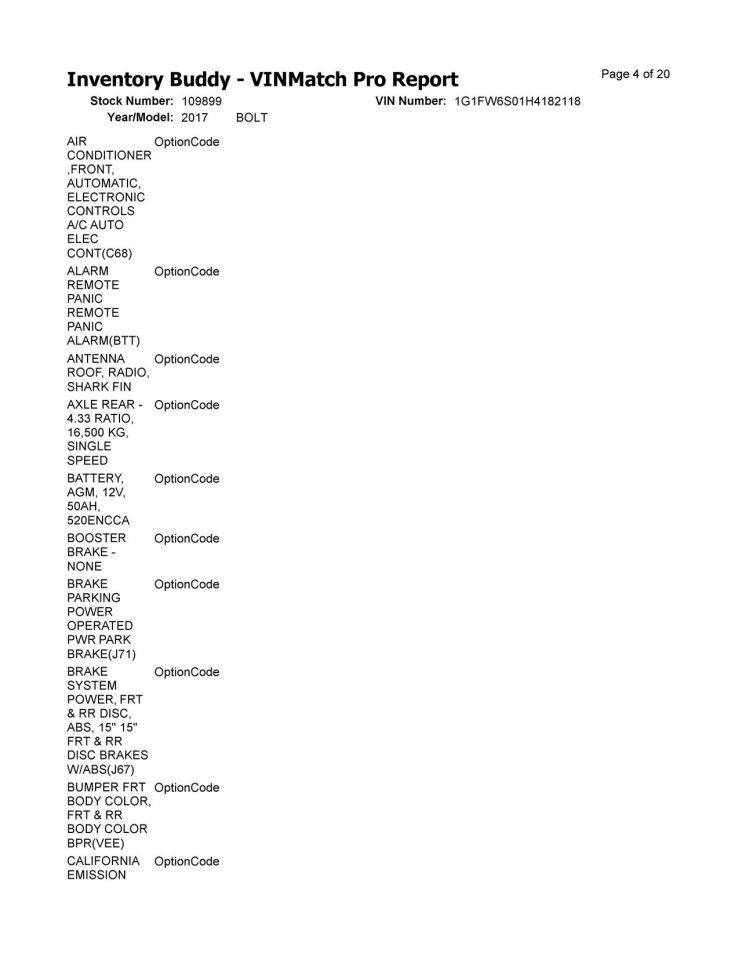 Inventory Buddy - VINMatch Pro Report

Page 4 of 20

Stock Number: 109899 VIN Number: 1G1FW6S01H4182118
Year/Model: 2017 BOLT

| | |
|---|---|
| AIR CONDITIONER ,FRONT, AUTOMATIC, ELECTRONIC CONTROLS A/C AUTO ELEC CONT(C68) | OptionCode |
| ALARM REMOTE PANIC REMOTE PANIC ALARM(BTT) | OptionCode |
| ANTENNA ROOF, RADIO, SHARK FIN | OptionCode |
| AXLE REAR - 4.33 RATIO, 16,500 KG, SINGLE SPEED | OptionCode |
| BATTERY, AGM, 12V, 50AH, 520ENCCA | OptionCode |
| BOOSTER BRAKE - NONE | OptionCode |
| BRAKE PARKING POWER OPERATED PWR PARK BRAKE(J71) | OptionCode |
| BRAKE SYSTEM POWER, FRT & RR DISC, ABS, 15" 15" FRT & RR DISC BRAKES W/ABS(J67) | OptionCode |
| BUMPER FRT BODY COLOR, FRT & RR BODY COLOR BPR(VEE) | OptionCode |
| CALIFORNIA EMISSION | OptionCode |